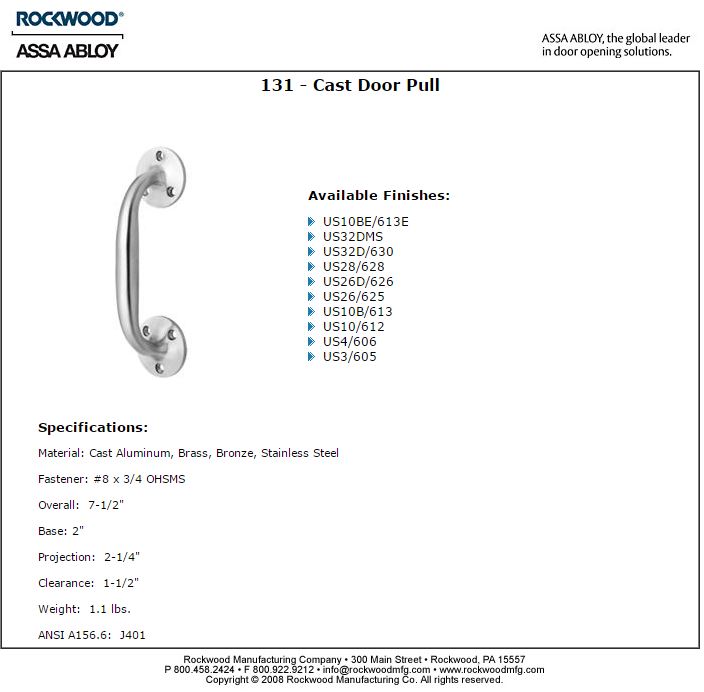 ROCKWOOD®
ASSA ABLOY

ASSA ABLOY, the global leader in door opening solutions.

131 - Cast Door Pull

Available Finishes:

US10BE/613E
US32DMS
US32D/630
US28/628
US26D/626
US26/625
US10B/613
US10/612
US4/606
US3/605

Specifications:

Material: Cast Aluminum, Brass, Bronze, Stainless Steel

Fastener: #8 x 3/4 OHSMS

Overall: 7-1/2"

Base: 2"

Projection: 2-1/4"

Clearance: 1-1/2"

Weight: 1.1 lbs.

ANSI A156.6: J401

Rockwood Manufacturing Company • 300 Main Street • Rockwood, PA 15557
P 800.458.2424 • F 800.922.9212 • info@rockwoodmfg.com • www.rockwoodmfg.com
Copyright © 2008 Rockwood Manufacturing Co. All rights reserved.